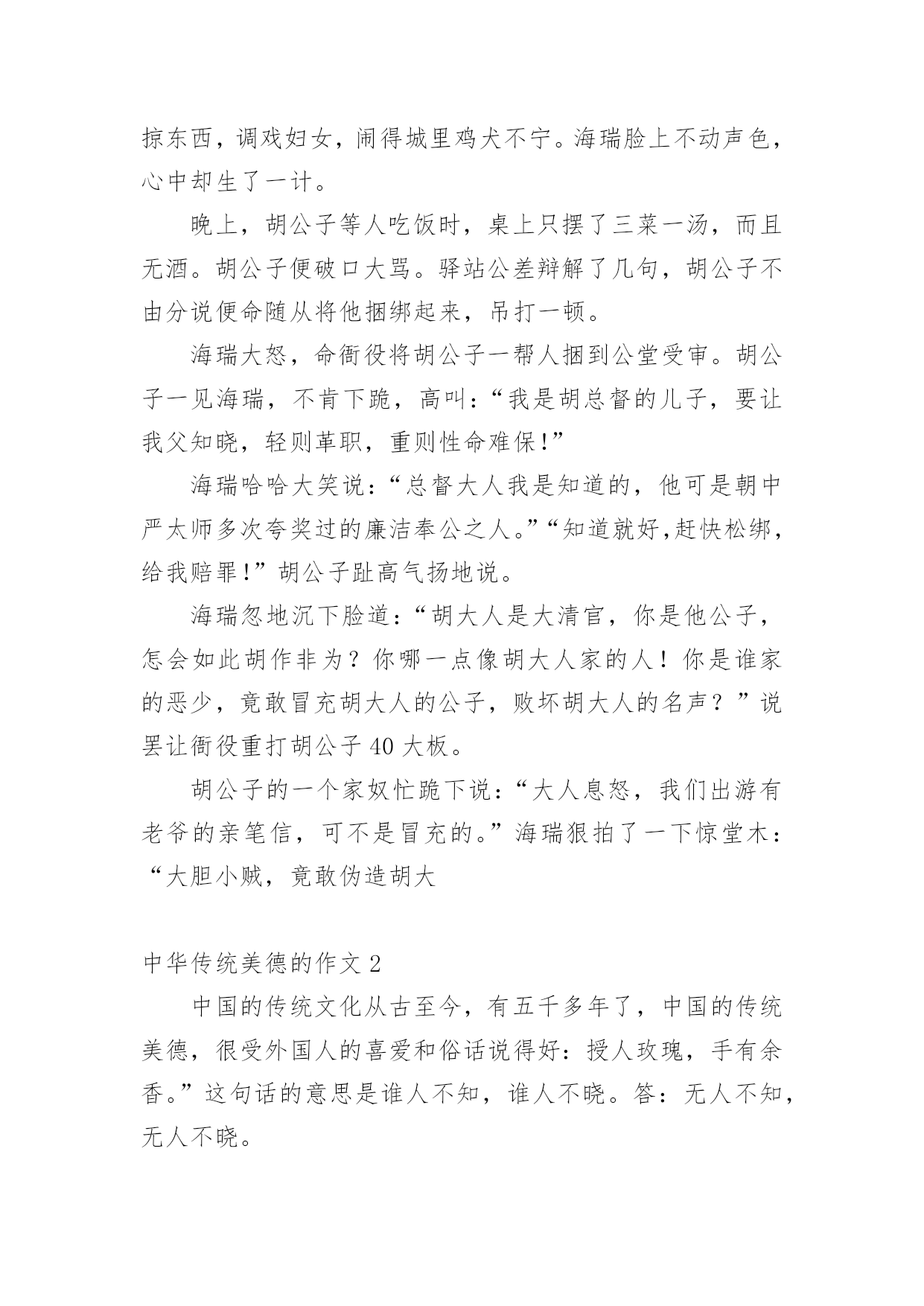 掠东西，调戏妇女，闹得城里鸡犬不宁。海瑞脸上不动声色，心中却生了一计。

晚上，胡公子等人吃饭时，桌上只摆了三菜一汤，而且无酒。胡公子便破口大骂。驿站公差辩解了几句，胡公子不由分说便命随从将他捆绑起来，吊打一顿。

海瑞大怒，命衙役将胡公子一帮人捆到公堂受审。胡公子一见海瑞，不肯下跪，高叫：“我是胡总督的儿子，要让我父知晓，轻则革职，重则性命难保!”

海瑞哈哈大笑说：“总督大人我是知道的，他可是朝中严太师多次夸奖过的廉洁奉公之人。”“知道就好,赶快松绑，给我赔罪!”胡公子趾高气扬地说。

海瑞忽地沉下脸道：“胡大人是大清官，你是他公子，怎会如此胡作非为？你哪一点像胡大人家的人！你是谁家的恶少，竟敢冒充胡大人的公子，败坏胡大人的名声？”说罢让衙役重打胡公子 40 大板。

胡公子的一个家奴忙跪下说：“大人息怒，我们出游有老爷的亲笔信，可不是冒充的。”海瑞狠拍了一下惊堂木：“大胆小贼，竟敢伪造胡大

中华传统美德的作文 2

中国的传统文化从古至今，有五千多年了，中国的传统美德，很受外国人的喜爱和俗话说得好：授人玫瑰，手有余香。”这句话的意思是谁人不知，谁人不晓。答：无人不知，无人不晓。